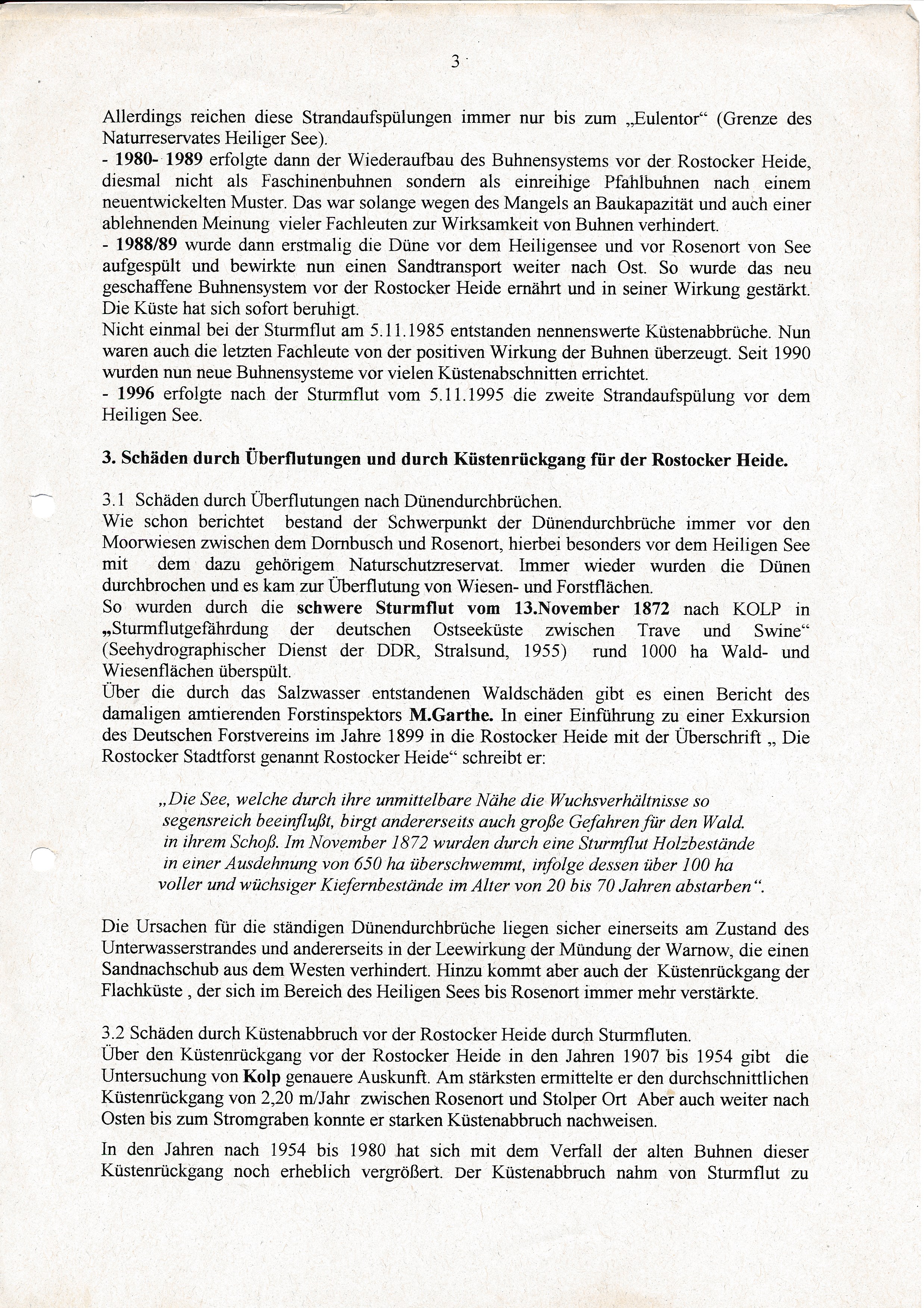 3

Allerdings reichen diese Strandaufspülungen immer nur bis zum „Eulentor“ (Grenze des Naturreservates Heiliger See).
- 1980- 1989 erfolgte dann der Wiederaufbau des Buhnensystems vor der Rostocker Heide, diesmal nicht als Faschinenbuhnen sondern als einreihige Pfahlbuhnen nach einem neuentwickelten Muster. Das war solange wegen des Mangels an Baukapazität und auch einer ablehnenden Meinung vieler Fachleuten zur Wirksamkeit von Buhnen verhindert.
- 1988/89 wurde dann erstmalig die Düne vor dem Heiligensee und vor Rosenort von See aufgespült und bewirkte nun einen Sandtransport weiter nach Ost. So wurde das neu geschaffene Buhnensystem vor der Rostocker Heide ernährt und in seiner Wirkung gestärkt. Die Küste hat sich sofort beruhigt.
Nicht einmal bei der Sturmflut am 5.11.1985 entstanden nennenswerte Küstenabbrüche. Nun waren auch die letzten Fachleute von der positiven Wirkung der Buhnen überzeugt. Seit 1990 wurden nun neue Buhnensysteme vor vielen Küstenabschnitten errichtet.
- 1996 erfolgte nach der Sturmflut vom 5.11.1995 die zweite Strandaufspülung vor dem Heiligen See.

3. Schäden durch Überflutungen und durch Küstenrückgang für der Rostocker Heide.

3.1 Schäden durch Überflutungen nach Dünendurchbrüchen.
Wie schon berichtet bestand der Schwerpunkt der Dünendurchbrüche immer vor den Moorwiesen zwischen dem Dornbusch und Rosenort, hierbei besonders vor dem Heiligen See mit dem dazu gehörigem Naturschutzreservat. Immer wieder wurden die Dünen durchbrochen und es kam zur Überflutung von Wiesen- und Forstflächen.
So wurden durch die schwere Sturmflut vom 13.November 1872 nach KOLP in „Sturmflutgefährdung der deutschen Ostseeküste zwischen Trave und Swine“ (Seehydrographischer Dienst der DDR, Stralsund, 1955) rund 1000 ha Wald- und Wiesenflächen überspült.
Über die durch das Salzwasser entstandenen Waldschäden gibt es einen Bericht des damaligen amtierenden Forstinspektors M.Garthe. In einer Einführung zu einer Exkursion des Deutschen Forstvereins im Jahre 1899 in die Rostocker Heide mit der Überschrift „ Die Rostocker Stadtforst genannt Rostocker Heide“ schreibt er:

„Die See, welche durch ihre unmittelbare Nähe die Wuchsverhältnisse so segensreich beeinflußt, birgt andererseits auch große Gefahren für den Wald. in ihrem Schoß. Im November 1872 wurden durch eine Sturmflut Holzbestände in einer Ausdehnung von 650 ha überschwemmt, infolge dessen über 100 ha voller und wüchsiger Kiefernbestände im Alter von 20 bis 70 Jahren abstarben“.

Die Ursachen für die ständigen Dünendurchbrüche liegen sicher einerseits am Zustand des Unterwasserstrandes und andererseits in der Leewirkung der Mündung der Warnow, die einen Sandnachschub aus dem Westen verhindert. Hinzu kommt aber auch der Küstenrückgang der Flachküste , der sich im Bereich des Heiligen Sees bis Rosenort immer mehr verstärkte.

3.2 Schäden durch Küstenabbruch vor der Rostocker Heide durch Sturmfluten.
Über den Küstenrückgang vor der Rostocker Heide in den Jahren 1907 bis 1954 gibt die Untersuchung von Kolp genauere Auskunft. Am stärksten ermittelte er den durchschnittlichen Küstenrückgang von 2,20 m/Jahr zwischen Rosenort und Stolper Ort Aber auch weiter nach Osten bis zum Stromgraben konnte er starken Küstenabbruch nachweisen.

In den Jahren nach 1954 bis 1980 hat sich mit dem Verfall der alten Buhnen dieser Küstenrückgang noch erheblich vergrößert. Der Küstenabbruch nahm von Sturmflut zu